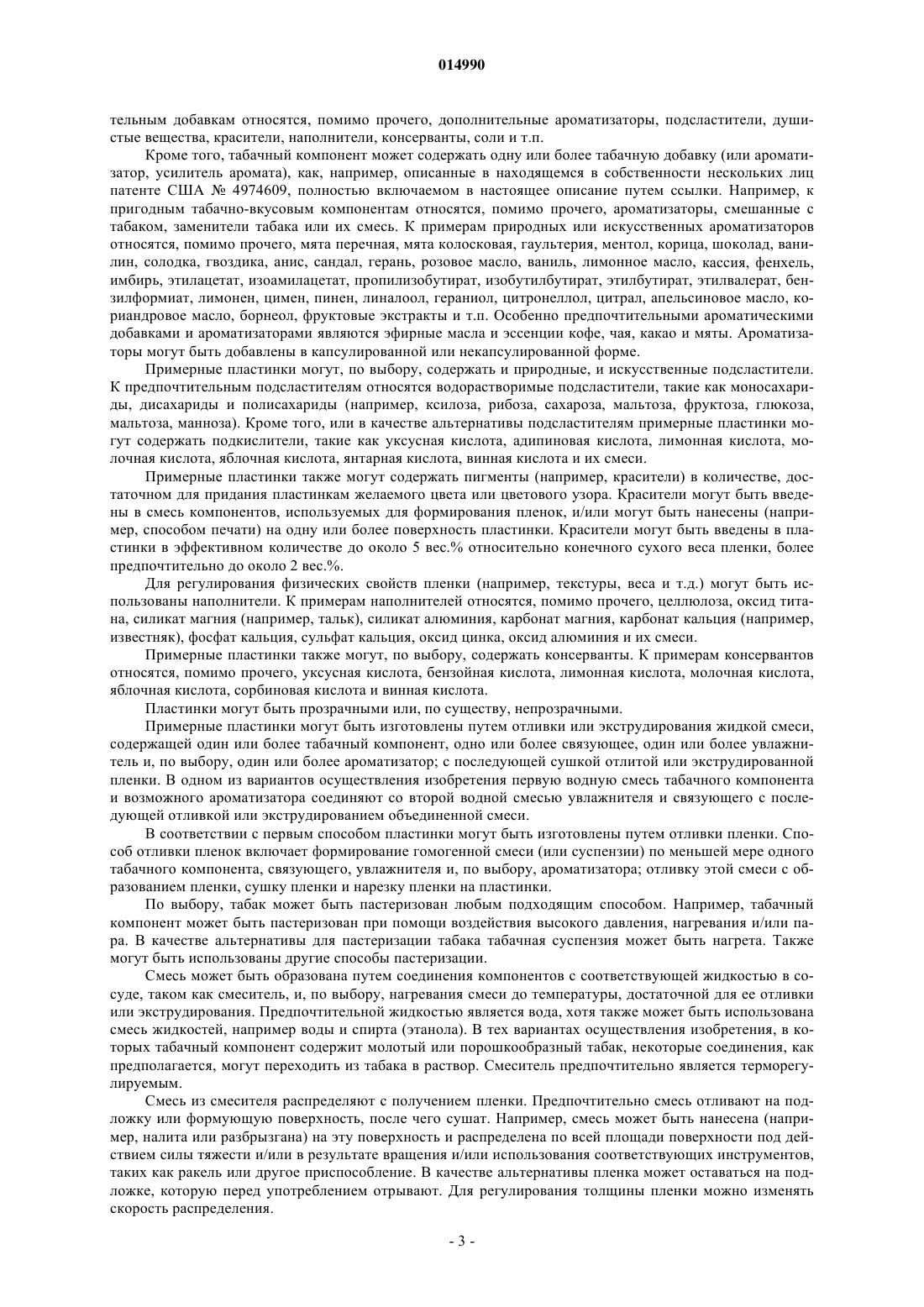 014990

тельным добавкам относятся, помимо прочего, дополнительные ароматизаторы, подсластители, душистые вещества, красители, наполнители, консерванты, соли и т.п.

Кроме того, табачный компонент может содержать одну или более табачную добавку (или ароматизатор, усилитель аромата), как, например, описанные в находящемся в собственности нескольких лиц патенте США № 4974609, полностью включаемом в настоящее описание путем ссылки. Например, к пригодным табачно-вкусовым компонентам относятся, помимо прочего, ароматизаторы, смешанные с табаком, заменители табака или их смесь. К примерам природных или искусственных ароматизаторов относятся, помимо прочего, мята перечная, мята колосковая, гаультерия, ментол, корица, шоколад, ванилин, солодка, гвоздика, анис, сандал, герань, розовое масло, ваниль, лимонное масло, кассия, фенхель, имбирь, этилацетат, изоамилацетат, пропилизобутират, изобутилбутират, этилбутират, этилвалерат, бензилформиат, лимонен, цимен, пинен, линалоол, гераниол, цитронеллол, цитрал, апельсиновое масло, кориандровое масло, борнеол, фруктовые экстракты и т.п. Особенно предпочтительными ароматическими добавками и ароматизаторами являются эфирные масла и эссенции кофе, чая, какао и мяты. Ароматизаторы могут быть добавлены в капсулированной или некапсулированной форме.

Примерные пластинки могут, по выбору, содержать и природные, и искусственные подсластители. К предпочтительным подсластителям относятся водорастворимые подсластители, такие как моносахариды, дисахариды и полисахариды (например, ксилоза, рибоза, сахароза, мальтоза, фруктоза, глюкоза, мальтоза, манноза). Кроме того, или в качестве альтернативы подсластителям примерные пластинки могут содержать подкислители, такие как уксусная кислота, адипиновая кислота, лимонная кислота, молочная кислота, яблочная кислота, янтарная кислота, винная кислота и их смеси.

Примерные пластинки также могут содержать пигменты (например, красители) в количестве, достаточном для придания пластинкам желаемого цвета или цветового узора. Красители могут быть введены в смесь компонентов, используемых для формирования пленок, и/или могут быть нанесены (например, способом печати) на одну или более поверхность пластинки. Красители могут быть введены в пластинки в эффективном количестве до около 5 вес.% относительно конечного сухого веса пленки, более предпочтительно до около 2 вес.%.

Для регулирования физических свойств пленки (например, текстуры, веса и т.д.) могут быть использованы наполнители. К примерам наполнителей относятся, помимо прочего, целлюлоза, оксид титана, силикат магния (например, тальк), силикат алюминия, карбонат магния, карбонат кальция (например, известняк), фосфат кальция, сульфат кальция, оксид цинка, оксид алюминия и их смеси.

Примерные пластинки также могут, по выбору, содержать консерванты. К примерам консервантов относятся, помимо прочего, уксусная кислота, бензойная кислота, лимонная кислота, молочная кислота, яблочная кислота, сорбиновая кислота и винная кислота.

Пластинки могут быть прозрачными или, по существу, непрозрачными.

Примерные пластинки могут быть изготовлены путем отливки или экструдирования жидкой смеси, содержащей один или более табачный компонент, одно или более связующее, один или более увлажнитель и, по выбору, один или более ароматизатор; с последующей сушкой отлитой или экструдированной пленки. В одном из вариантов осуществления изобретения первую водную смесь табачного компонента и возможного ароматизатора соединяют со второй водной смесью увлажнителя и связующего с последующей отливкой или экструдированием объединенной смеси.

В соответствии с первым способом пластинки могут быть изготовлены путем отливки пленки. Способ отливки пленок включает формирование гомогенной смеси (или суспензии) по меньшей мере одного табачного компонента, связующего, увлажнителя и, по выбору, ароматизатора; отливку этой смеси с образованием пленки, сушку пленки и нарезку пленки на пластинки.

По выбору, табак может быть пастеризован любым подходящим способом. Например, табачный компонент может быть пастеризован при помощи воздействия высокого давления, нагревания и/или пара. В качестве альтернативы для пастеризации табака табачная суспензия может быть нагрета. Также могут быть использованы другие способы пастеризации.

Смесь может быть образована путем соединения компонентов с соответствующей жидкостью в сосуде, таком как смеситель, и, по выбору, нагревания смеси до температуры, достаточной для ее отливки или экструдирования. Предпочтительной жидкостью является вода, хотя также может быть использована смесь жидкостей, например воды и спирта (этанола). В тех вариантах осуществления изобретения, в которых табачный компонент содержит молотый или порошкообразный табак, некоторые соединения, как предполагается, могут переходить из табака в раствор. Смеситель предпочтительно является терморегулируемым.

Смесь из смесителя распределяют с получением пленки. Предпочтительно смесь отливают на подложку или формующую поверхность, после чего сушат. Например, смесь может быть нанесена (например, налита или разбрызгана) на эту поверхность и распределена по всей площади поверхности под действием силы тяжести и/или в результате вращения и/или использования соответствующих инструментов, таких как ракель или другое приспособление. В качестве альтернативы пленка может оставаться на подложке, которую перед употреблением отрывают. Для регулирования толщины пленки можно изменять скорость распределения.

- 3 -